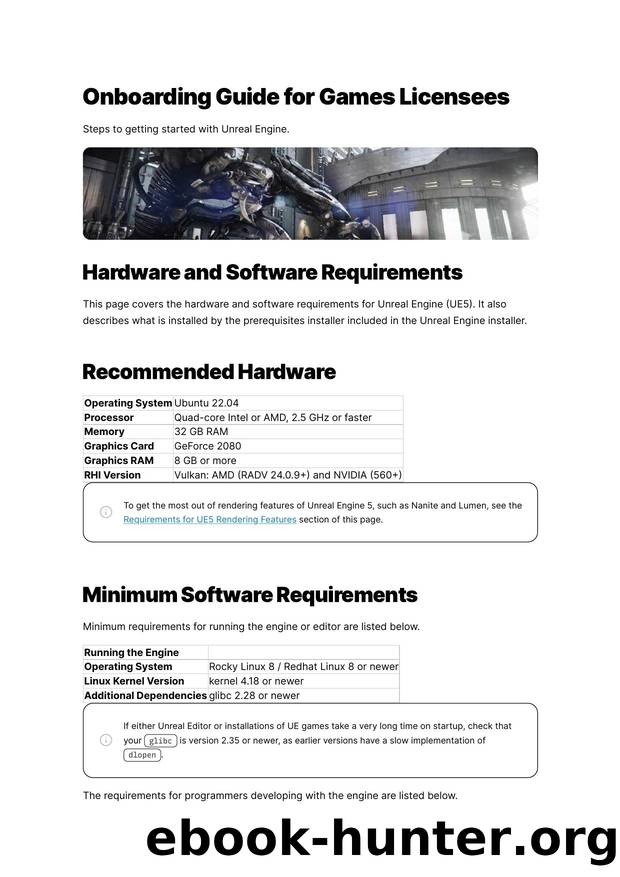 Onboarding Guide for Games Licensees

Steps to getting started with Unreal Engine.

Hardware and Software Requirements

This page covers the hardware and software requirements for Unreal Engine (UE5). It also describes what is installed by the prerequisites installer included in the Unreal Engine installer.

Recommended Hardware

| Operating System | Ubuntu 22.04 |
|---|---|
| Processor | Quad-core Intel or AMD, 2.5 GHz or faster |
| Memory | 32 GB RAM |
| Graphics Card | GeForce 2080 |
| Graphics RAM | 8 GB or more |
| RHI Version | Vulkan: AMD (RADV 24.0.9+) and NVIDIA (560+) |

To get the most out of rendering features of Unreal Engine 5, such as Nanite and Lumen, see the Requirements for UE5 Rendering Features section of this page.

Minimum Software Requirements

Minimum requirements for running the engine or editor are listed below.

| Running the Engine | |
|---|---|
| Operating System | Rocky Linux 8 / Redhat Linux 8 or newer |
| Linux Kernel Version | kernel 4.18 or newer |
| Additional Dependencies | glibc 2.28 or newer |

If either Unreal Editor or installations of UE games take a very long time on startup, check that your glibc is version 2.35 or newer, as earlier versions have a slow implementation of dlopen.

The requirements for programmers developing with the engine are listed below.

ebook-hunter.org